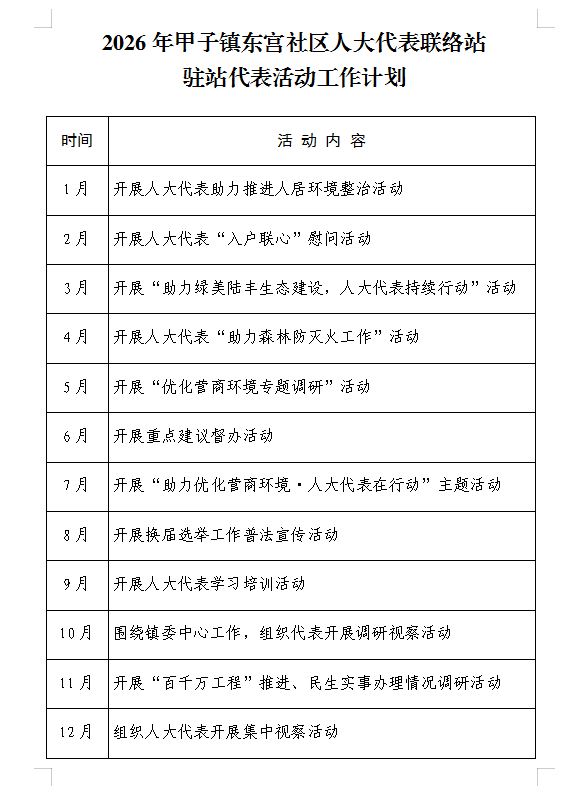 2026 年甲子镇东宫社区人大代表联络站
驻站代表活动工作计划

| 时间 | 活 动 内 容 |
|---|---|
| 1月 | 开展人大代表助力推进人居环境整治活动 |
| 2月 | 开展人大代表“入户联心”慰问活动 |
| 3月 | 开展“助力绿美陆丰生态建设，人大代表持续行动”活动 |
| 4月 | 开展人大代表“助力森林防灭火工作”活动 |
| 5月 | 开展“优化营商环境专题调研”活动 |
| 6月 | 开展重点建议督办活动 |
| 7月 | 开展“助力优化营商环境·人大代表在行动”主题活动 |
| 8月 | 开展换届选举工作普法宣传活动 |
| 9月 | 开展人大代表学习培训活动 |
| 10月 | 围绕镇委中心工作，组织代表开展调研视察活动 |
| 11月 | 开展“百千万工程”推进、民生实事办理情况调研活动 |
| 12月 | 组织人大代表开展集中视察活动 |